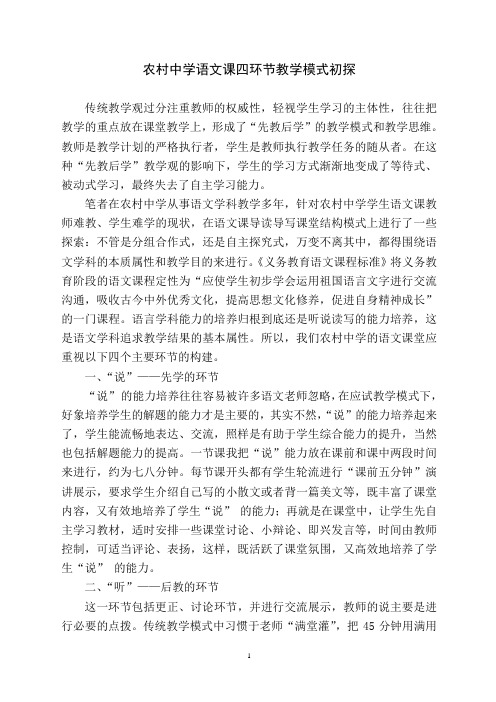 农村中学语文课四环节教学模式初探

传统教学观过分注重教师的权威性，轻视学生学习的主体性，往往把教学的重点放在课堂教学上，形成了“先教后学”的教学模式和教学思维。教师是教学计划的严格执行者，学生是教师执行教学任务的随从者。在这种“先教后学”教学观的影响下，学生的学习方式渐渐地变成了等待式、被动式学习，最终失去了自主学习能力。

笔者在农村中学从事语文学科教学多年，针对农村中学学生语文课教师难教、学生难学的现状，在语文课导读导写课堂结构模式上进行了一些探索：不管是分组合作式，还是自主探究式，万变不离其中，都得围绕语文学科的本质属性和教学目的来进行。《义务教育语文课程标准》将义务教育阶段的语文课程定性为“应使学生初步学会运用祖国语言文字进行交流沟通，吸收古今中外优秀文化，提高思想文化修养，促进自身精神成长”的一门课程。语言学科能力的培养归根到底还是听说读写的能力培养，这是语文学科追求教学结果的基本属性。所以，我们农村中学的语文课堂应重视以下四个主要环节的构建。

一、“说”——先学的环节

“说”的能力培养往往容易被许多语文老师忽略，在应试教学模式下，好象培养学生的解题的能力才是主要的，其实不然，“说”的能力培养起来了，学生能流畅地表达、交流，照样是有助于学生综合能力的提升，当然也包括解题能力的提高。一节课我把“说”能力放在课前和课中两段时间来进行，约为七八分钟。每节课开头都有学生轮流进行“课前五分钟”演讲展示，要求学生介绍自己写的小散文或者背一篇美文等，既丰富了课堂内容，又有效地培养了学生“说” 的能力；再就是在课堂中，让学生先自主学习教材，适时安排一些课堂讨论、小辩论、即兴发言等，时间由教师控制，可适当评论、表扬，这样，既活跃了课堂氛围，又高效地培养了学生“说” 的能力。

二、“听”——后教的环节

这一环节包括更正、讨论环节，并进行交流展示，教师的说主要是进行必要的点拨。传统教学模式中习惯于老师“满堂灌”，把 45 分钟用满用

1